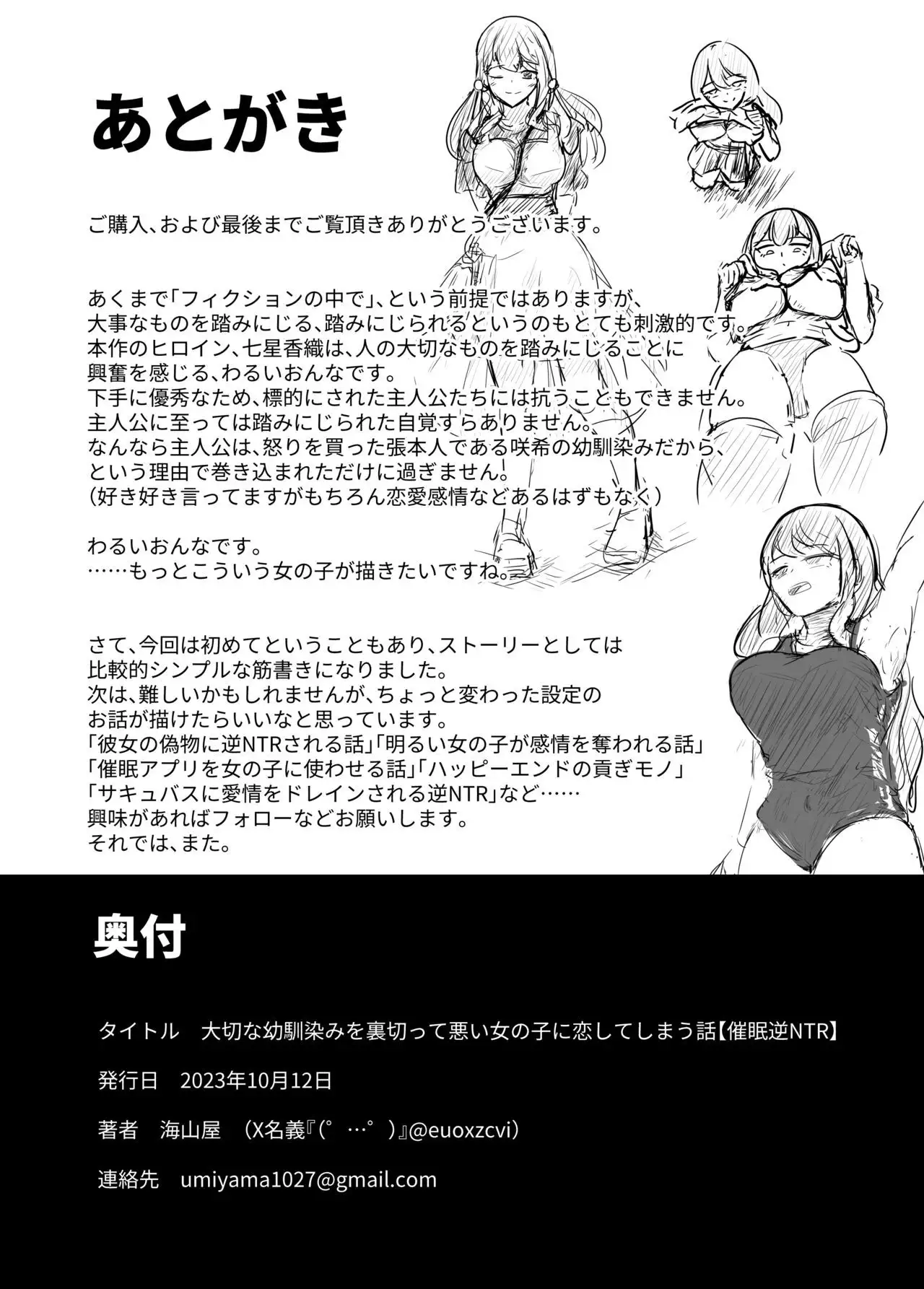 あとがき

ご購入、および最後までご覧頂きありがとうございます。

あくまで「フィクションの中で」、という前提ではありますが、
大事なものを踏みにじる、踏みにじられるというのもとても刺激的です。
本作のヒロイン、七星香織は、人の大切なものを踏みにじることに
興奮を感じる、わるいおんなです。
下手に優秀なため、標的にされた主人公たちには抗うこともできません。
主人公に至っては踏みにじられた自覚すらありません。
なんなら主人公は、怒りを買った張本人である咲希の幼馴染みだから、
という理由で巻き込まれただけに過ぎません。
（好き好き言ってますがもちろん恋愛感情などあるはずもなく）

わるいおんなです。
……もっとこういう女の子が描きたいですね。

さて、今回は初めてということもあり、ストーリーとしては
比較的シンプルな筋書きになりました。
次は、難しいかもしれませんが、ちょっと変わった設定の
お話が描けたらいいなと思っています。
「彼女の偽物に逆NTRされる話」「明るい女の子が感情を奪われる話」
「催眠アプリを女の子に使わせる話」「ハッピーエンドの貢ぎモノ」
「サキュバスに愛情をドレインされる逆NTR」など……
興味があればフォローなどお願いします。
それでは、また。

奥付

タイトル　大切な幼馴染みを裏切って悪い女の子に恋してしまう話【催眠逆NTR】

発行日　2023年10月12日

著者　海山屋　（X名義『(゜…゜)』@euoxzcvi）

連絡先　umiyama1027@gmail.com